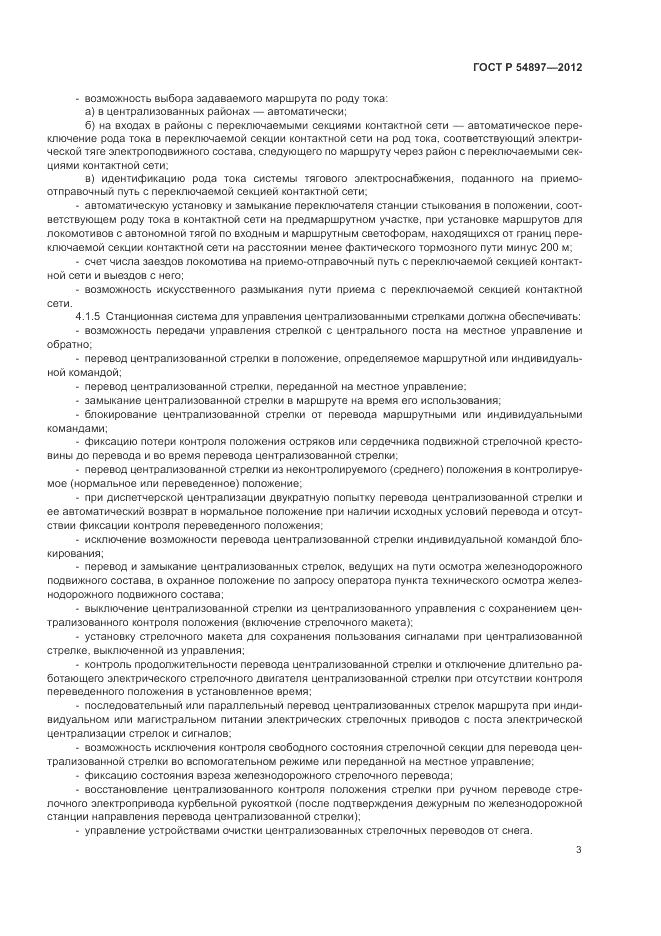 ГОСТ Р 54897—2012

- возможность выбора задаваемого маршрута по роду тока:

а) в централизованных районах — автоматически;

б) на входах в районы с переключаемыми секциями контактной сети — автоматическое переключение рода тока в переключаемой секции контактной сети на род тока, соответствующий электрической тяге электроподвижного состава, следующего по маршруту через район с переключаемыми секциями контактной сети;

в) идентификацию рода тока системы тягового электроснабжения, поданного на приемо-отправочный путь с переключаемой секцией контактной сети;

- автоматическую установку и замыкание переключателя станции стыкования в положении, соответствующем роду тока в контактной сети на предмаршрутном участке, при установке маршрутов для локомотивов с автономной тягой по входным и маршрутным светофорам, находящихся от границ переключаемой секции контактной сети на расстоянии менее фактического тормозного пути минус 200 м;

- счет числа заездов локомотива на приемо-отправочный путь с переключаемой секцией контактной сети и выездов с него;

- возможность искусственного размыкания пути приема с переключаемой секцией контактной сети.

4.1.5 Станционная система для управления централизованными стрелками должна обеспечивать:

- возможность передачи управления стрелкой с центрального поста на местное управление и обратно;

- перевод централизованной стрелки в положение, определяемое маршрутной или индивидуальной командой;

- перевод централизованной стрелки, переданной на местное управление;

- замыкание централизованной стрелки в маршруте на время его использования;

- блокирование централизованной стрелки от перевода маршрутными или индивидуальными командами;

- фиксацию потери контроля положения остряков или сердечника подвижной стрелочной крестовины до перевода и во время перевода централизованной стрелки;

- перевод централизованной стрелки из неконтролируемого (среднего) положения в контролируемое (нормальное или переведенное) положение;

- при диспетчерской централизации двукратную попытку перевода централизованной стрелки и ее автоматический возврат в нормальное положение при наличии исходных условий перевода и отсутствии фиксации контроля переведенного положения;

- исключение возможности перевода централизованной стрелки индивидуальной командой блокирования;

- перевод и замыкание централизованных стрелок, ведущих на пути осмотра железнодорожного подвижного состава, в охранное положение по запросу оператора пункта технического осмотра железнодорожного подвижного состава;

- выключение централизованной стрелки из централизованного управления с сохранением централизованного контроля положения (включение стрелочного макета);

- установку стрелочного макета для сохранения пользования сигналами при централизованной стрелке, выключенной из управления;

- контроль продолжительности перевода централизованной стрелки и отключение длительно работающего электрического стрелочного двигателя централизованной стрелки при отсутствии контроля переведенного положения в установленное время;

- последовательный или параллельный перевод централизованных стрелок маршрута при индивидуальном или магистральном питании электрических стрелочных приводов с поста электрической централизации стрелок и сигналов;

- возможность исключения контроля свободного состояния стрелочной секции для перевода централизованной стрелки во вспомогательном режиме или переданной на местное управление;

- фиксацию состояния взреза железнодорожного стрелочного перевода;

- восстановление централизованного контроля положения стрелки при ручном переводе стрелочного электропривода курбельной рукояткой (после подтверждения дежурным по железнодорожной станции направления перевода централизованной стрелки);

- управление устройствами очистки централизованных стрелочных переводов от снега.

3